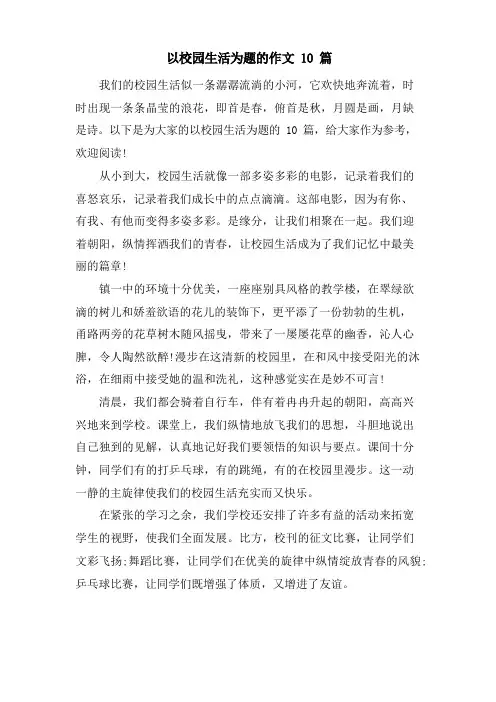 以校园生活为题的作文 10 篇

我们的校园生活似一条潺潺流淌的小河，它欢快地奔流着，时时出现一条条晶莹的浪花，即首是春，俯首是秋，月圆是画，月缺是诗。以下是为大家的以校园生活为题的 10 篇，给大家作为参考，欢迎阅读!

从小到大，校园生活就像一部多姿多彩的电影，记录着我们的喜怒哀乐，记录着我们成长中的点点滴滴。这部电影，因为有你、有我、有他而变得多姿多彩。是缘分，让我们相聚在一起。我们迎着朝阳，纵情挥洒我们的青春，让校园生活成为了我们记忆中最美丽的篇章!

镇一中的环境十分优美，一座座别具风格的教学楼，在翠绿欲滴的树儿和娇羞欲语的花儿的装饰下，更平添了一份勃勃的生机，甬路两旁的花草树木随风摇曳，带来了一屡屡花草的幽香，沁人心脾，令人陶然欲醉!漫步在这清新的校园里，在和风中接受阳光的沐浴，在细雨中接受她的温和洗礼，这种感觉实在是妙不可言!

清晨，我们都会骑着自行车，伴有着冉冉升起的朝阳，高高兴兴地来到学校。课堂上，我们纵情地放飞我们的思想，斗胆地说出自己独到的见解，认真地记好我们要领悟的知识与要点。课间十分钟，同学们有的打乒乓球，有的跳绳，有的在校园里漫步。这一动一静的主旋律使我们的校园生活充实而又快乐。

在紧张的学习之余，我们学校还安排了许多有益的活动来拓宽学生的视野，使我们全面发展。比方，校刊的征文比赛，让同学们文彩飞扬;舞蹈比赛，让同学们在优美的旋律中纵情绽放青春的风貌;乒乓球比赛，让同学们既增强了体质，又增进了友谊。